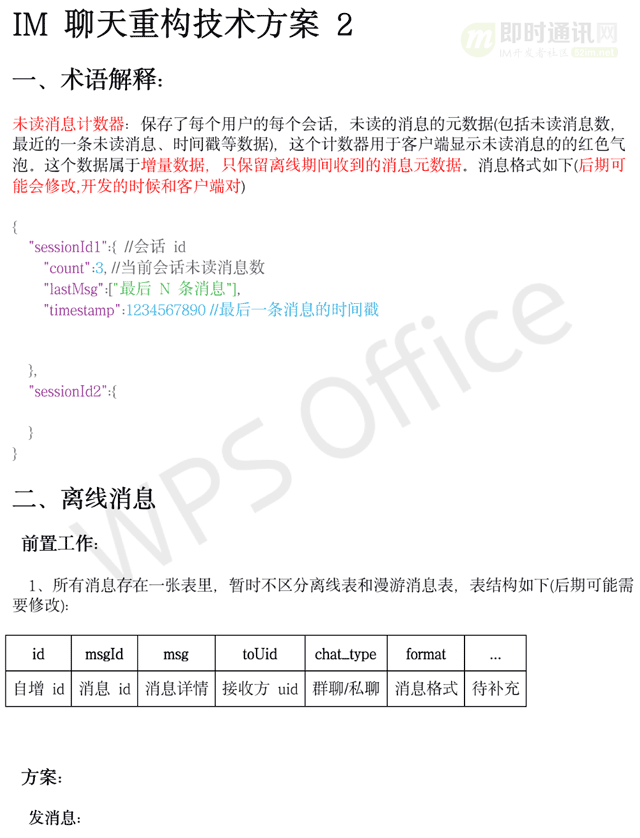 IM 聊天重构技术方案 2

即时通讯网
IM开发者社区 52im.net

一、术语解释：

未读消息计数器：保存了每个用户的每个会话，未读的消息的元数据(包括未读消息数，最近的一条未读消息、时间戳等数据)，这个计数器用于客户端显示未读消息的的红色气泡。这个数据属于增量数据，只保留离线期间收到的消息元数据。消息格式如下(后期可能会修改,开发的时候和客户端对)

{
"sessionId1":{ //会话 id
"count":3, //当前会话未读消息数
"lastMsg":["最后 N 条消息"],
"timestamp":1234567890 //最后一条消息的时间戳

},
"sessionId2":{

}
}

WPS Office

二、离线消息

前置工作：

1、所有消息存在一张表里，暂时不区分离线表和漫游消息表，表结构如下(后期可能需要修改)：

| id | msgId | msg | toUid | chat_type | format | ... |
|---|---|---|---|---|---|---|
| 自增 id | 消息 id | 消息详情 | 接收方 uid | 群聊/私聊 | 消息格式 | 待补充 |

方案：

发消息：